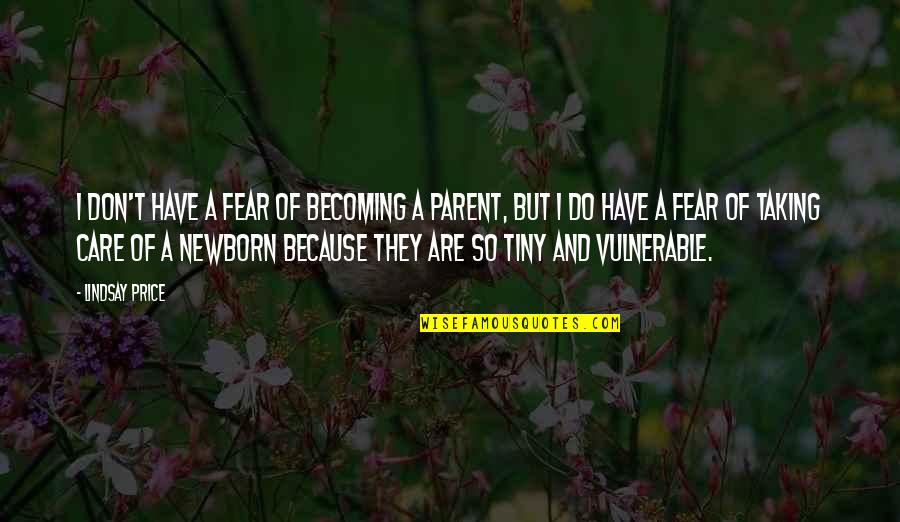 I DON'T HAVE A FEAR OF BECOMING A PARENT, BUT I DO HAVE A FEAR OF TAKING CARE OF A NEWBORN BECAUSE THEY ARE SO TINY AND VULNERABLE.

- LINDSAY PRICE

WISEFAMOUSQUOTES.COM